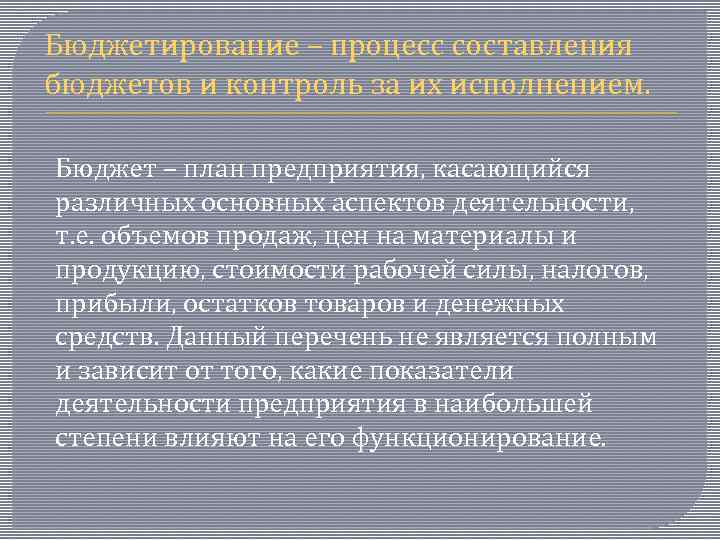 Бюджетирование – процесс составления бюджетов и контроль за их исполнением.

Бюджет – план предприятия, касающийся различных основных аспектов деятельности, т.е. объемов продаж, цен на материалы и продукцию, стоимости рабочей силы, налогов, прибыли, остатков товаров и денежных средств. Данный перечень не является полным и зависит от того, какие показатели деятельности предприятия в наибольшей степени влияют на его функционирование.